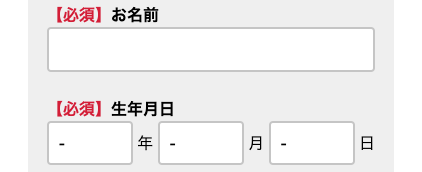 【必須】お名前

【必須】生年月日

- 年 - 月 - 日